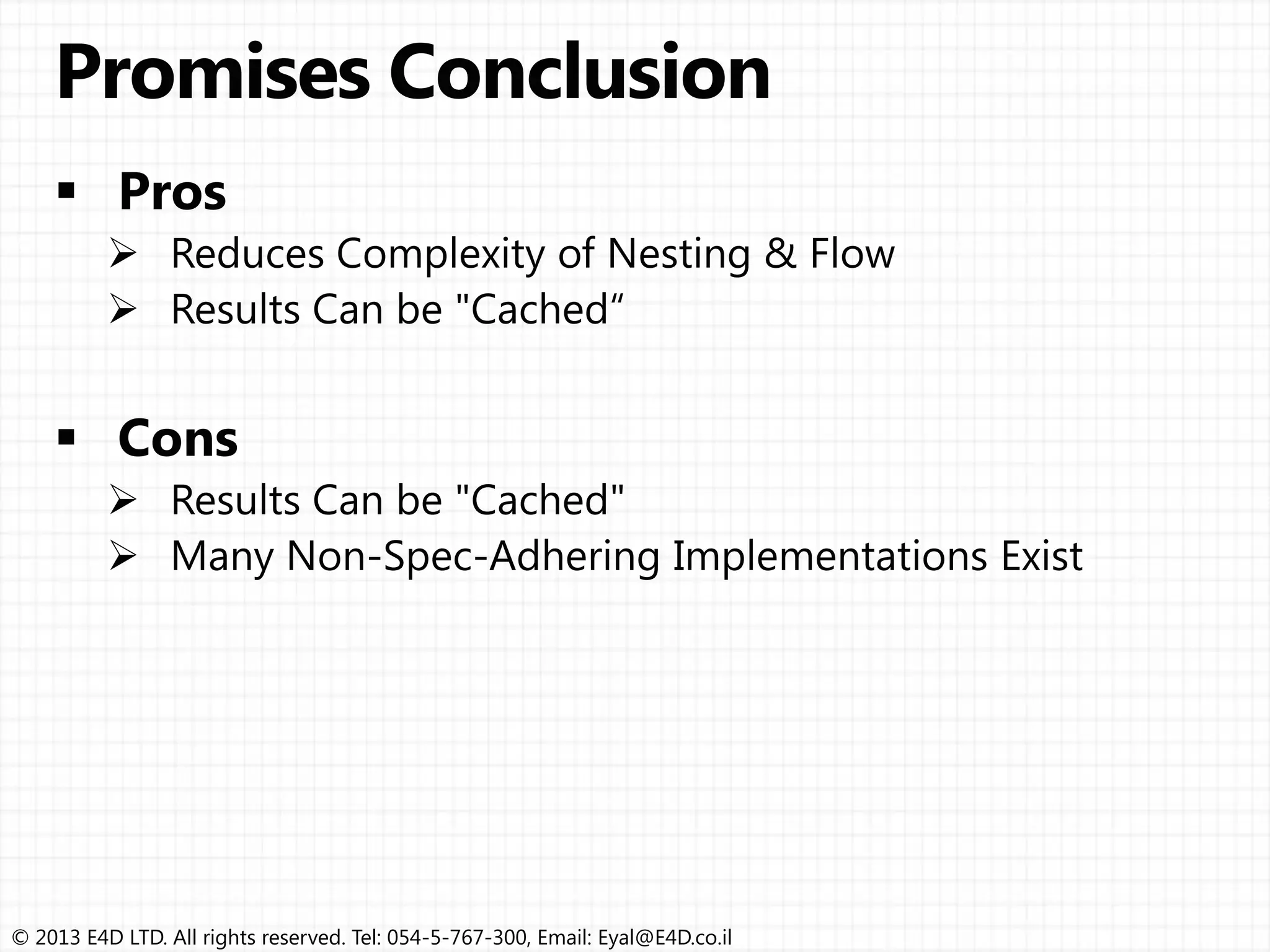 Promises Conclusion

▪ Pros

➢ Reduces Complexity of Nesting & Flow

➢ Results Can be "Cached“

▪ Cons

➢ Results Can be "Cached"

➢ Many Non-Spec-Adhering Implementations Exist

© 2013 E4D LTD. All rights reserved. Tel: 054-5-767-300, Email: Eyal@E4D.co.il